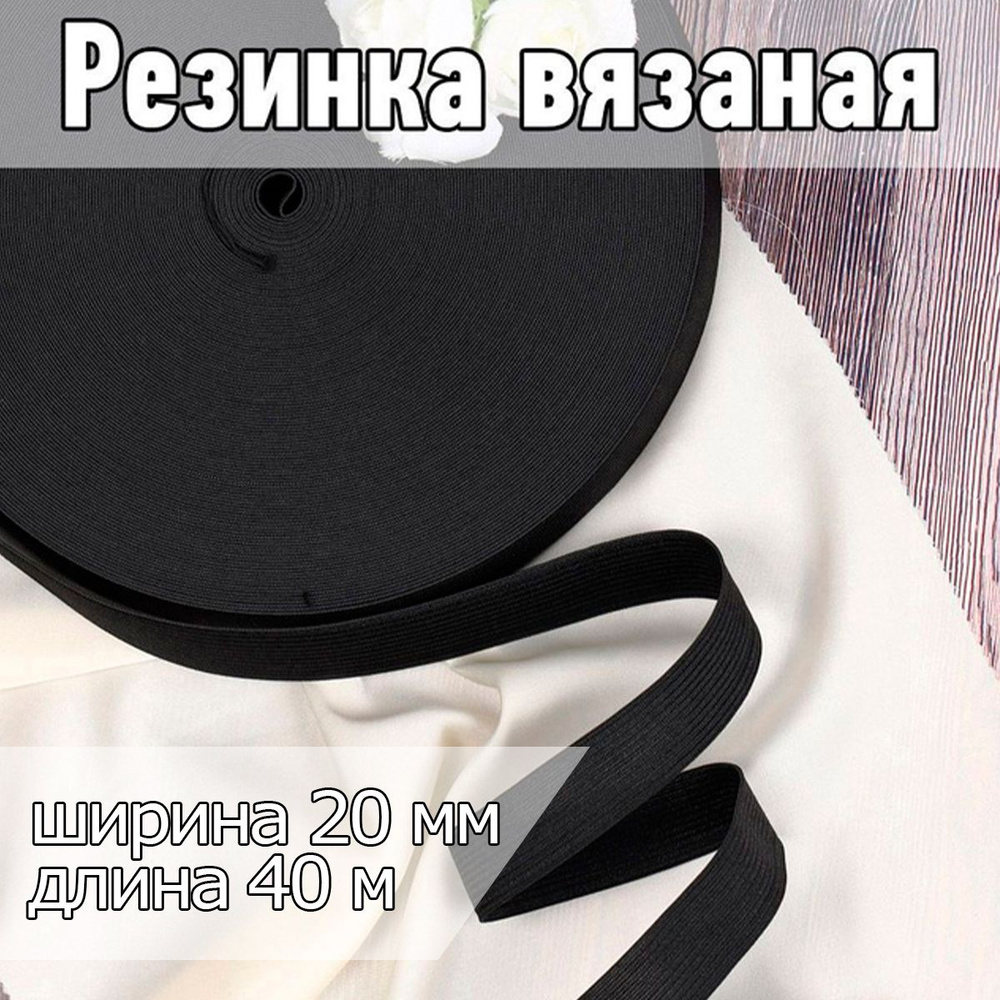 Резинка вязаная

ширина 20 мм
длина 40 м